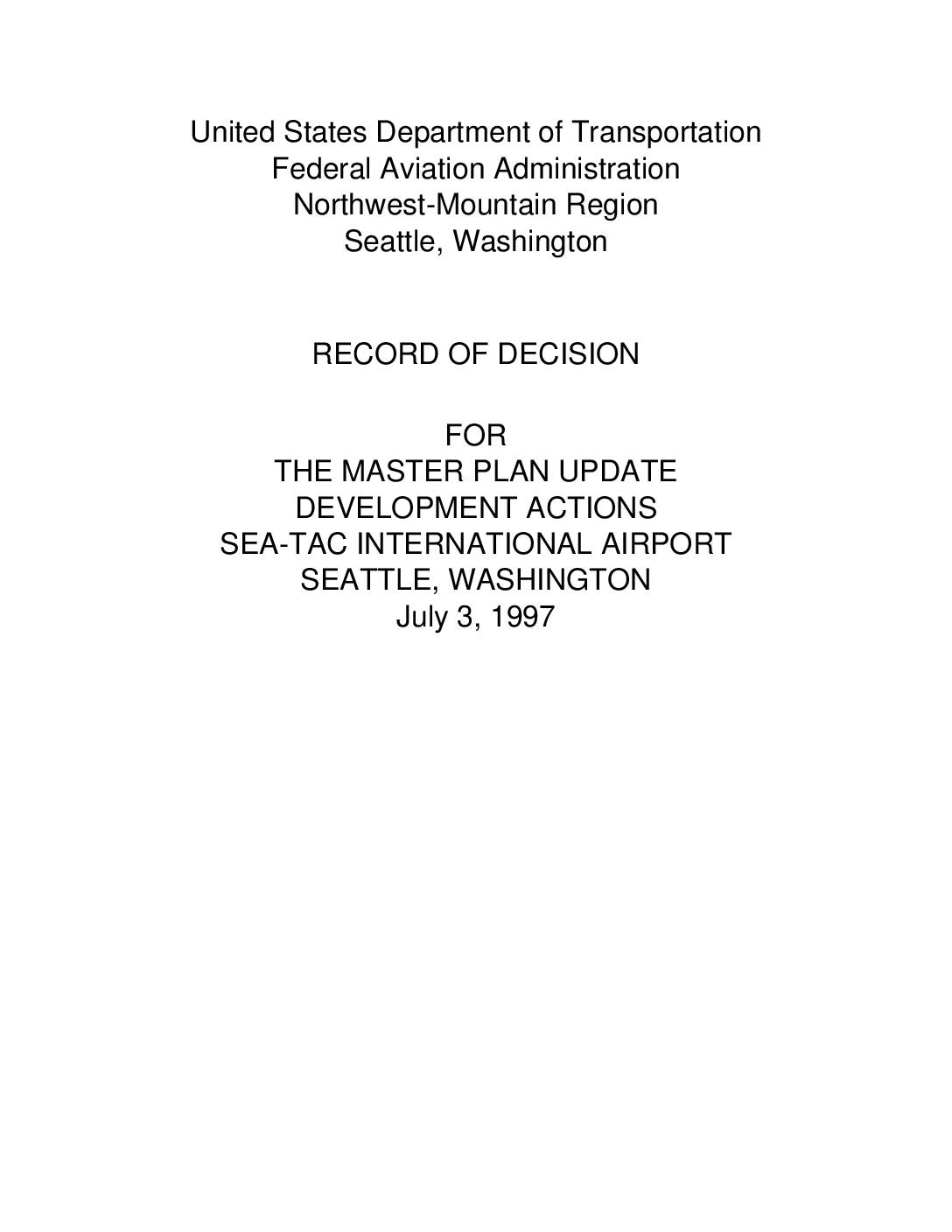 United States Department of Transportation
Federal Aviation Administration
Northwest-Mountain Region
Seattle, Washington

RECORD OF DECISION

FOR
THE MASTER PLAN UPDATE
DEVELOPMENT ACTIONS
SEA-TAC INTERNATIONAL AIRPORT
SEATTLE, WASHINGTON
July 3, 1997